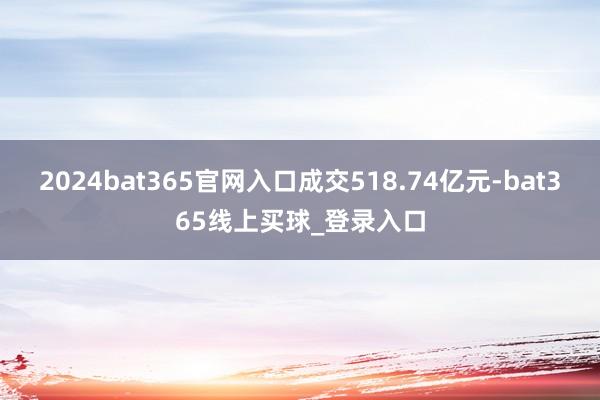 2024bat365官网入口成交518.74亿元-bat365线上买球_登录入口